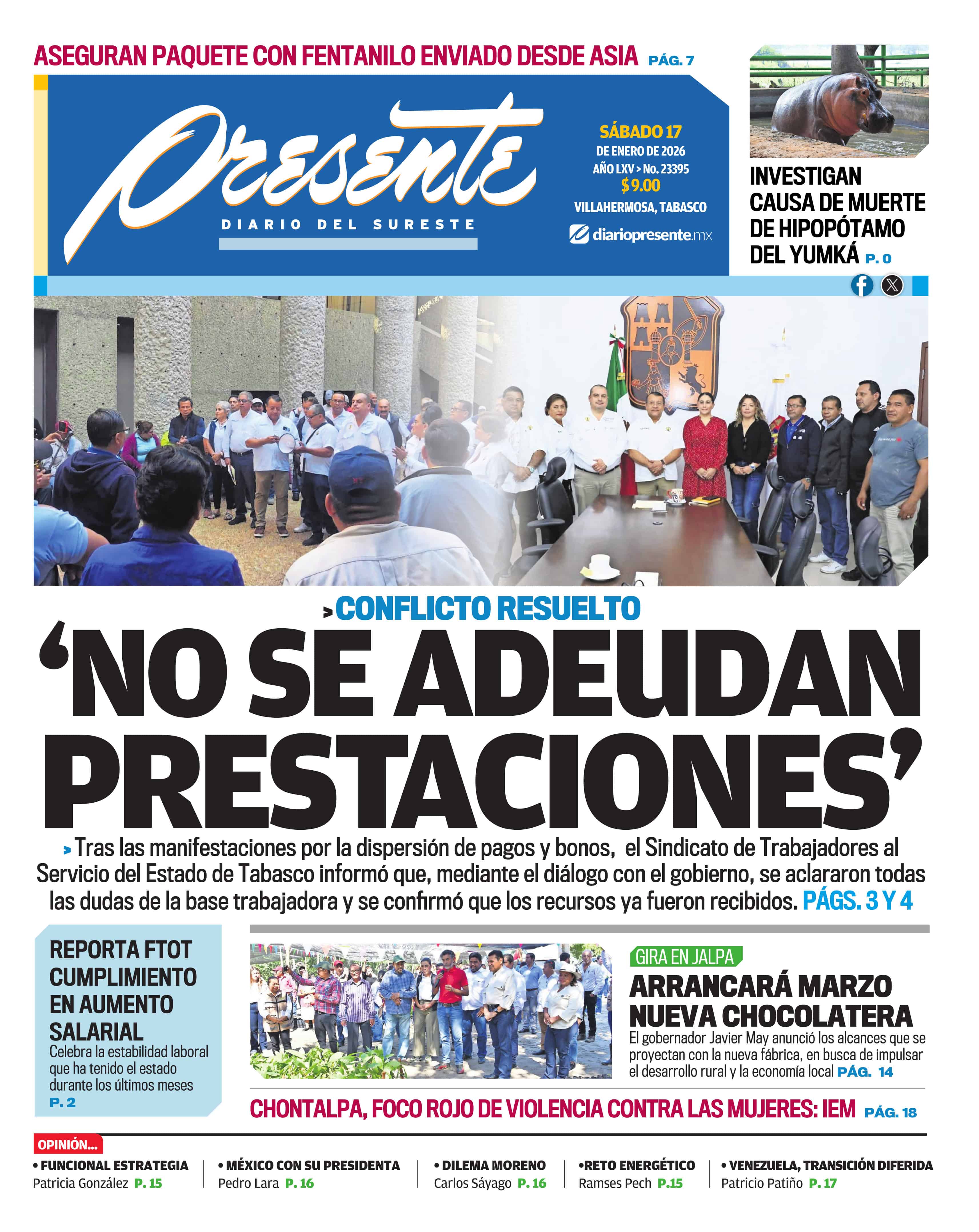 ASEGURAN PAQUETE CON FENTANILO ENVIADO DESDE ASIA PÁG. 7

Presente
DIARIO DEL SURESTE

SÁBADO 17
DE ENERO DE 2026
AÑO LXV > No. 23395
$ 9.00
VILLAHERMOSA, TABASCO
diariopresente.mx

INVESTIGAN CAUSA DE MUERTE DE HIPOPÓTAMO DEL YUMKÁ P. 0

> CONFLICTO RESUELTO
'NO SE ADEUDAN PRESTACIONES'
> Tras las manifestaciones por la dispersión de pagos y bonos, el Sindicato de Trabajadores al Servicio del Estado de Tabasco informó que, mediante el diálogo con el gobierno, se aclararon todas las dudas de la base trabajadora y se confirmó que los recursos ya fueron recibidos. PÁGS. 3 Y 4

REPORTA FTOT CUMPLIMIENTO EN AUMENTO SALARIAL
Celebra la estabilidad laboral que ha tenido el estado durante los últimos meses
P. 2

GIRA EN JALPA
ARRANCARÁ MARZO NUEVA CHOCOLATERA
El gobernador Javier May anunció los alcances que se proyectan con la nueva fábrica, en busca de impulsar el desarrollo rural y la economía local PÁG. 14

CHONTALPA, FOCO ROJO DE VIOLENCIA CONTRA LAS MUJERES: IEM PÁG. 18

OPINIÓN...
• FUNCIONAL ESTRATEGIA
Patricia González P. 15
• MÉXICO CON SU PRESIDENTA
Pedro Lara P. 16
• DILEMA MORENO
Carlos Sáyago P. 16
•RETO ENERGÉTICO
Ramses Pech P.15
• VENEZUELA, TRANSICIÓN DIFERIDA
Patricio Patiño P. 17